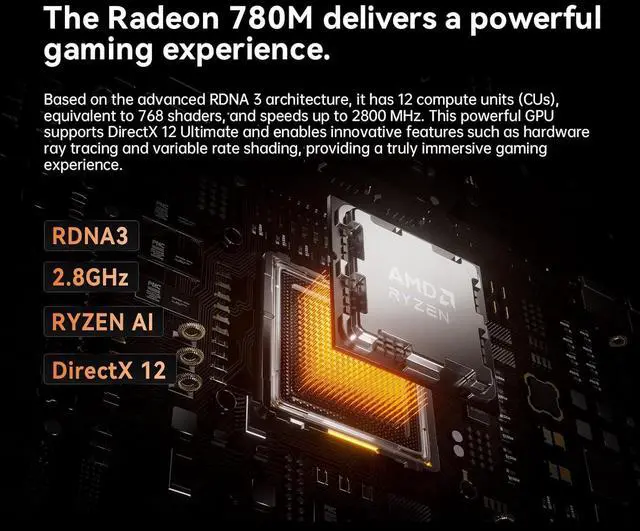 The Radeon 780M delivers a powerful gaming experience.

Based on the advanced RDNA 3 architecture, it has 12 compute units (CUs), equivalent to 768 shaders, and speeds up to 2800 MHz. This powerful GPU supports DirectX 12 Ultimate and enables innovative features such as hardware ray tracing and variable rate shading, providing a truly immersive gaming experience.

RDNA3

2.8GHz

RYZEN AI

DirectX 12

AMD
RYZEN